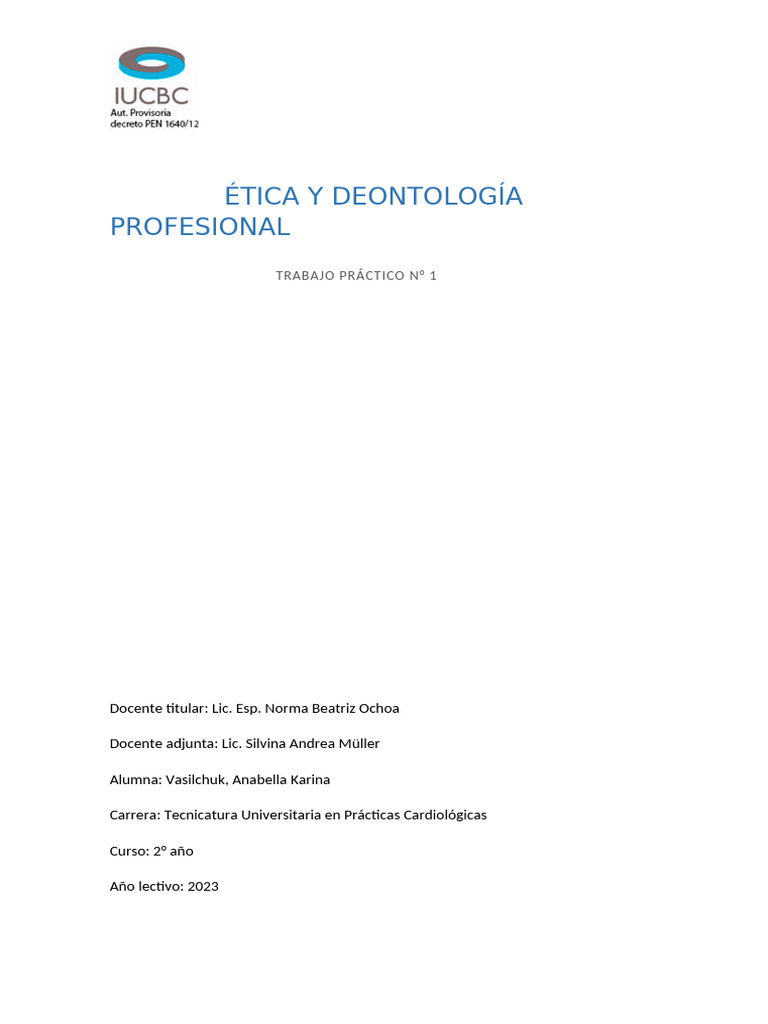 IUCBC
Aut. Provisoria
decreto PEN 1640/12

ÉTICA Y DEONTOLOGÍA PROFESIONAL

TRABAJO PRÁCTICO Nº 1

Docente titular: Lic. Esp. Norma Beatriz Ochoa

Docente adjunta: Lic. Silvina Andrea Müller

Alumna: Vasilchuk, Anabella Karina

Carrera: Tecnicatura Universitaria en Prácticas Cardiológicas

Curso: 2º año

Año lectivo: 2023